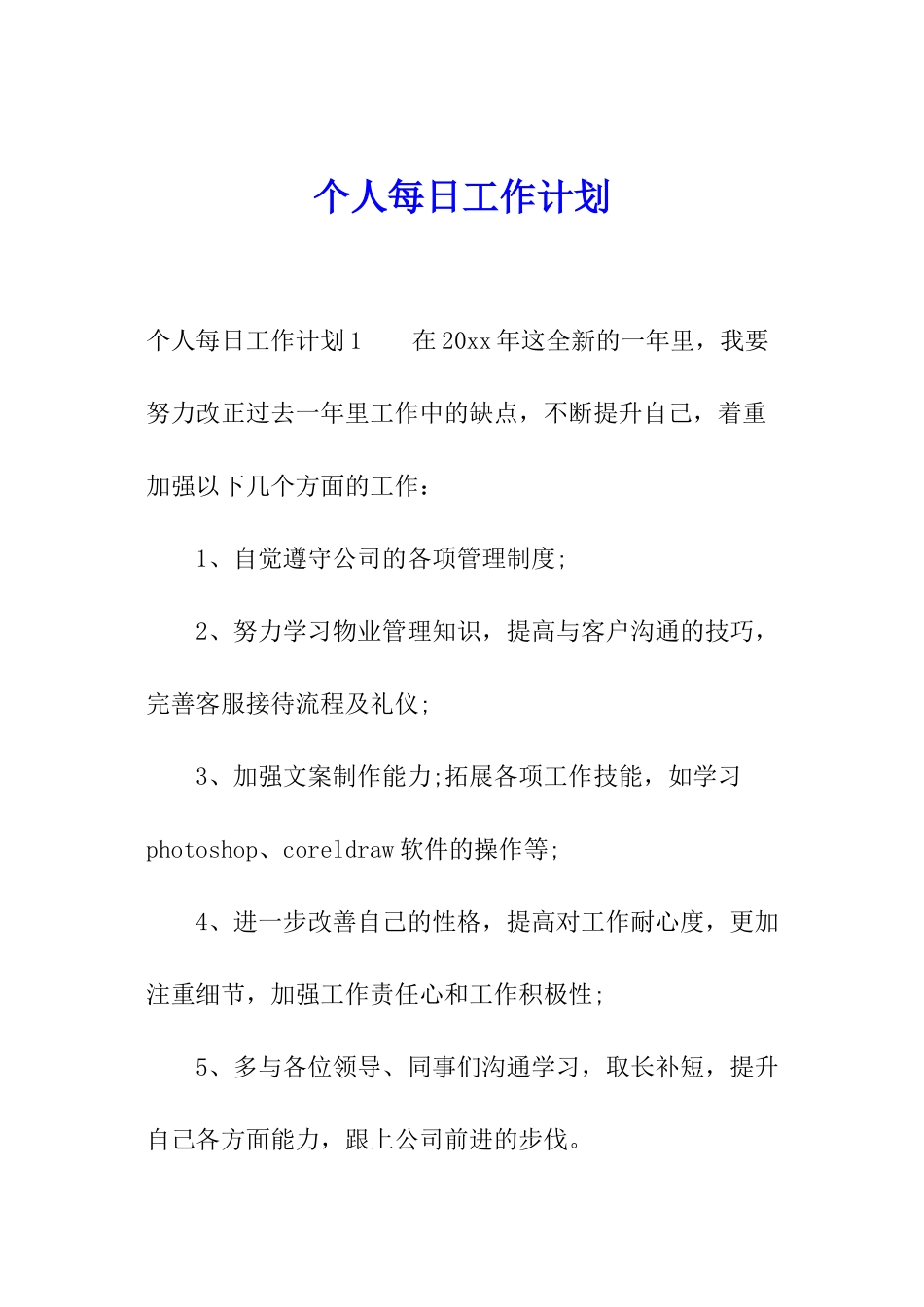 个人每日工作计划

个人每日工作计划1　　在20xx年这全新的一年里，我要努力改正过去一年里工作中的缺点，不断提升自己，着重加强以下几个方面的工作：

1、自觉遵守公司的各项管理制度;

2、努力学习物业管理知识，提高与客户沟通的技巧，完善客服接待流程及礼仪;

3、加强文案制作能力;拓展各项工作技能，如学习photoshop、coreldraw软件的操作等;

4、进一步改善自己的性格，提高对工作耐心度，更加注重细节，加强工作责任心和工作积极性;

5、多与各位领导、同事们沟通学习，取长补短，提升自己各方面能力，跟上公司前进的步伐。